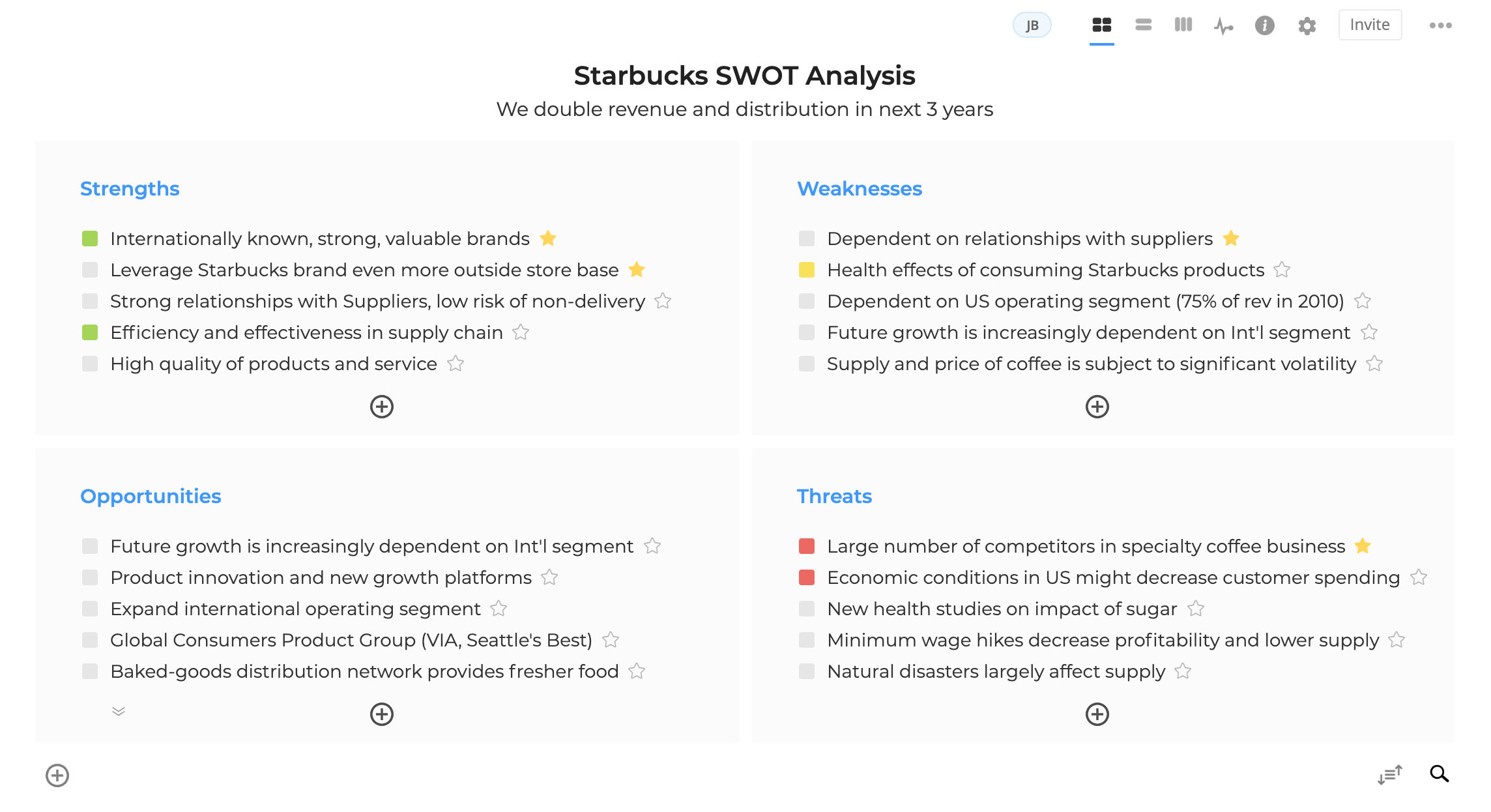 JB Invite

Starbucks SWOT Analysis

We double revenue and distribution in next 3 years

Strengths

Internationally known, strong, valuable brands
Leverage Starbucks brand even more outside store base
Strong relationships with Suppliers, low risk of non-delivery
Efficiency and effectiveness in supply chain
High quality of products and service

Weaknesses

Dependent on relationships with suppliers
Health effects of consuming Starbucks products
Dependent on US operating segment (75% of rev in 2010)
Future growth is increasingly dependent on Int'l segment
Supply and price of coffee is subject to significant volatility

Opportunities

Future growth is increasingly dependent on Int'l segment
Product innovation and new growth platforms
Expand international operating segment
Global Consumers Product Group (VIA, Seattle's Best)
Baked-goods distribution network provides fresher food

Threats

Large number of competitors in specialty coffee business
Economic conditions in US might decrease customer spending
New health studies on impact of sugar
Minimum wage hikes decrease profitability and lower supply
Natural disasters largely affect supply